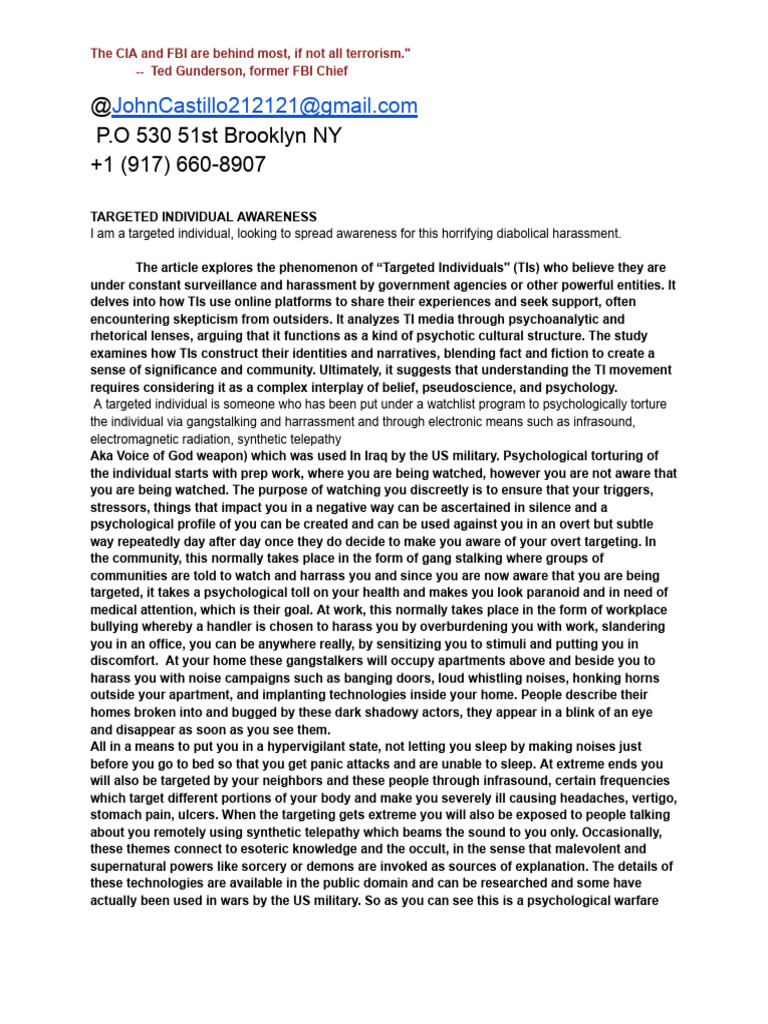 The CIA and FBI are behind most, if not all terrorism."
-- Ted Gunderson, former FBI Chief

@JohnCastillo212121@gmail.com
P.O 530 51st Brooklyn NY
+1 (917) 660-8907

TARGETED INDIVIDUAL AWARENESS
I am a targeted individual, looking to spread awareness for this horrifying diabolical harassment.

The article explores the phenomenon of “Targeted Individuals" (TIs) who believe they are under constant surveillance and harassment by government agencies or other powerful entities. It delves into how TIs use online platforms to share their experiences and seek support, often encountering skepticism from outsiders. It analyzes TI media through psychoanalytic and rhetorical lenses, arguing that it functions as a kind of psychotic cultural structure. The study examines how TIs construct their identities and narratives, blending fact and fiction to create a sense of significance and community. Ultimately, it suggests that understanding the TI movement requires considering it as a complex interplay of belief, pseudoscience, and psychology.
A targeted individual is someone who has been put under a watchlist program to psychologically torture the individual via gangstalking and harrassment and through electronic means such as infrasound, electromagnetic radiation, synthetic telepathy
Aka Voice of God weapon) which was used In Iraq by the US military. Psychological torturing of the individual starts with prep work, where you are being watched, however you are not aware that you are being watched. The purpose of watching you discreetly is to ensure that your triggers, stressors, things that impact you in a negative way can be ascertained in silence and a psychological profile of you can be created and can be used against you in an overt but subtle way repeatedly day after day once they do decide to make you aware of your overt targeting. In the community, this normally takes place in the form of gang stalking where groups of communities are told to watch and harrass you and since you are now aware that you are being targeted, it takes a psychological toll on your health and makes you look paranoid and in need of medical attention, which is their goal. At work, this normally takes place in the form of workplace bullying whereby a handler is chosen to harass you by overburdening you with work, slandering you in an office, you can be anywhere really, by sensitizing you to stimuli and putting you in discomfort. At your home these gangstalkers will occupy apartments above and beside you to harass you with noise campaigns such as banging doors, loud whistling noises, honking horns outside your apartment, and implanting technologies inside your home. People describe their homes broken into and bugged by these dark shadowy actors, they appear in a blink of an eye and disappear as soon as you see them.
All in a means to put you in a hypervigilant state, not letting you sleep by making noises just before you go to bed so that you get panic attacks and are unable to sleep. At extreme ends you will also be targeted by your neighbors and these people through infrasound, certain frequencies which target different portions of your body and make you severely ill causing headaches, vertigo, stomach pain, ulcers. When the targeting gets extreme you will also be exposed to people talking about you remotely using synthetic telepathy which beams the sound to you only. Occasionally, these themes connect to esoteric knowledge and the occult, in the sense that malevolent and supernatural powers like sorcery or demons are invoked as sources of explanation. The details of these technologies are available in the public domain and can be researched and some have actually been used in wars by the US military. So as you can see this is a psychological warfare